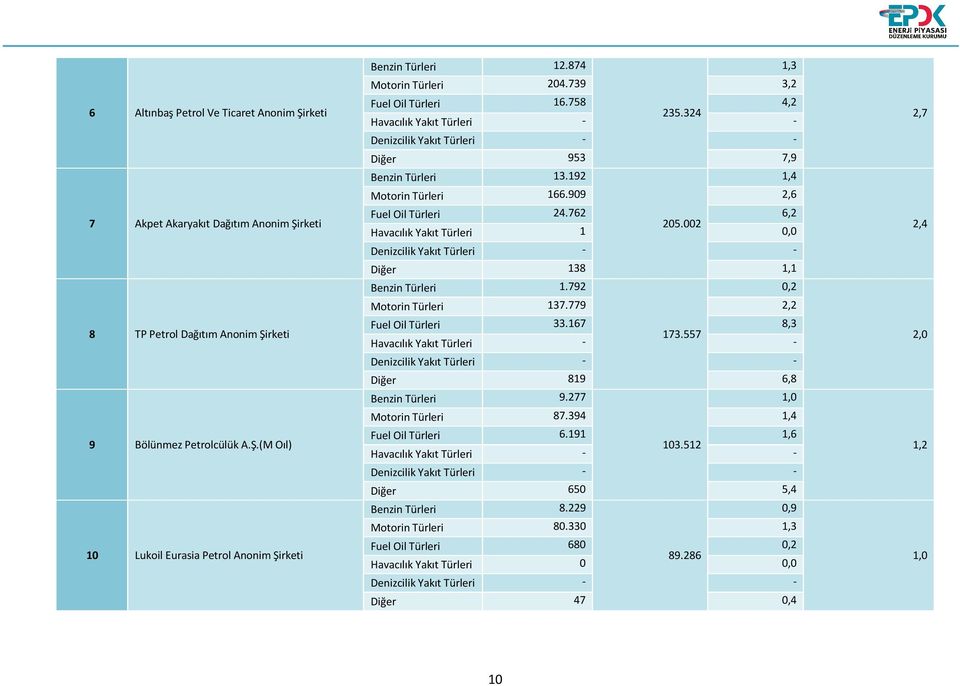 EPDK
ENERJİ PİYASASI DÜZENLEME KURUMU

| | | | | | | |
|---|---|---|---|---|---|---|
| 6 | Altınbaş Petrol Ve Ticaret Anonim Şirketi | Benzin Türleri | 12.874 | 235.324 | 1,3 | 2,7 |
| | | Motorin Türleri | 204.739 | | 3,2 | |
| | | Fuel Oil Türleri | 16.758 | | 4,2 | |
| | | Havacılık Yakıt Türleri | - | | - | |
| | | Denizcilik Yakıt Türleri | - | | - | |
| | | Diğer | 953 | | 7,9 | |
| 7 | Akpet Akaryakıt Dağıtım Anonim Şirketi | Benzin Türleri | 13.192 | 205.002 | 1,4 | 2,4 |
| | | Motorin Türleri | 166.909 | | 2,6 | |
| | | Fuel Oil Türleri | 24.762 | | 6,2 | |
| | | Havacılık Yakıt Türleri | 1 | | 0,0 | |
| | | Denizcilik Yakıt Türleri | - | | - | |
| | | Diğer | 138 | | 1,1 | |
| 8 | TP Petrol Dağıtım Anonim Şirketi | Benzin Türleri | 1.792 | 173.557 | 0,2 | 2,0 |
| | | Motorin Türleri | 137.779 | | 2,2 | |
| | | Fuel Oil Türleri | 33.167 | | 8,3 | |
| | | Havacılık Yakıt Türleri | - | | - | |
| | | Denizcilik Yakıt Türleri | - | | - | |
| | | Diğer | 819 | | 6,8 | |
| 9 | Bölünmez Petrolcülük A.Ş.(M Oıl) | Benzin Türleri | 9.277 | 103.512 | 1,0 | 1,2 |
| | | Motorin Türleri | 87.394 | | 1,4 | |
| | | Fuel Oil Türleri | 6.191 | | 1,6 | |
| | | Havacılık Yakıt Türleri | - | | - | |
| | | Denizcilik Yakıt Türleri | - | | - | |
| | | Diğer | 650 | | 5,4 | |
| 10 | Lukoil Eurasia Petrol Anonim Şirketi | Benzin Türleri | 8.229 | 89.286 | 0,9 | 1,0 |
| | | Motorin Türleri | 80.330 | | 1,3 | |
| | | Fuel Oil Türleri | 680 | | 0,2 | |
| | | Havacılık Yakıt Türleri | 0 | | 0,0 | |
| | | Denizcilik Yakıt Türleri | - | | - | |
| | | Diğer | 47 | | 0,4 | |

10